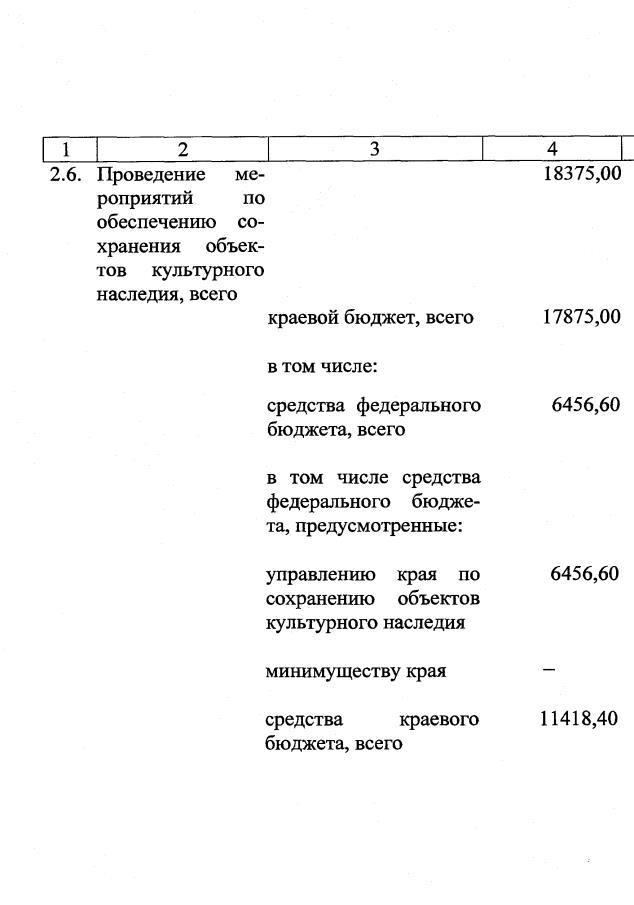 | 1 | 2 | 3 | 4 |
|---|---|---|---|
| 2.6. | Проведение мероприятий по обеспечению сохранения объектов культурного наследия, всего | | 18375,00 |
| | | краевой бюджет, всего | 17875,00 |
| | | в том числе: | |
| | | средства федерального бюджета, всего | 6456,60 |
| | | в том числе средства федерального бюджета, предусмотренные: | |
| | | управлению края по сохранению объектов культурного наследия | 6456,60 |
| | | минимуществу края | – |
| | | средства краевого бюджета, всего | 11418,40 |